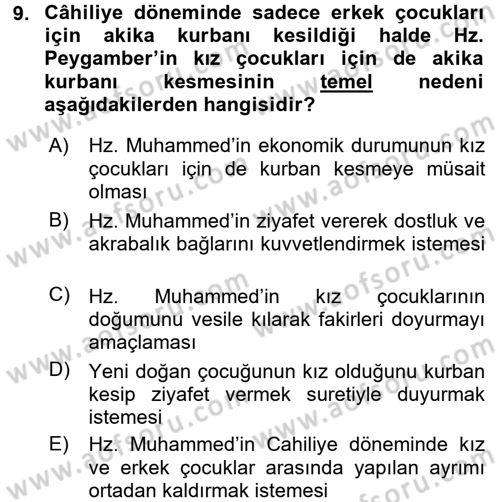 9. Câhiliye döneminde sadece erkek çocukları için akika kurbanı kesildiği halde Hz. Peygamber'in kız çocukları için de akika kurbanı kesmesinin temel nedeni aşağıdakilerden hangisidir?

A) Hz. Muhammed'in ekonomik durumunun kız çocukları için de kurban kesmeye müsait olması

B) Hz. Muhammed'in ziyafet vererek dostluk ve akrabalık bağlarını kuvvetlendirmek istemesi

C) Hz. Muhammed'in kız çocuklarının doğumunu vesile kılarak fakirleri doyurmayı amaçlaması

D) Yeni doğan çocuğunun kız olduğunu kurban kesip ziyafet vermek suretiyle duyurmak istemesi

E) Hz. Muhammed'in Cahiliye döneminde kız ve erkek çocuklar arasında yapılan ayrımı ortadan kaldırmak istemesi

www.aofsoru.com